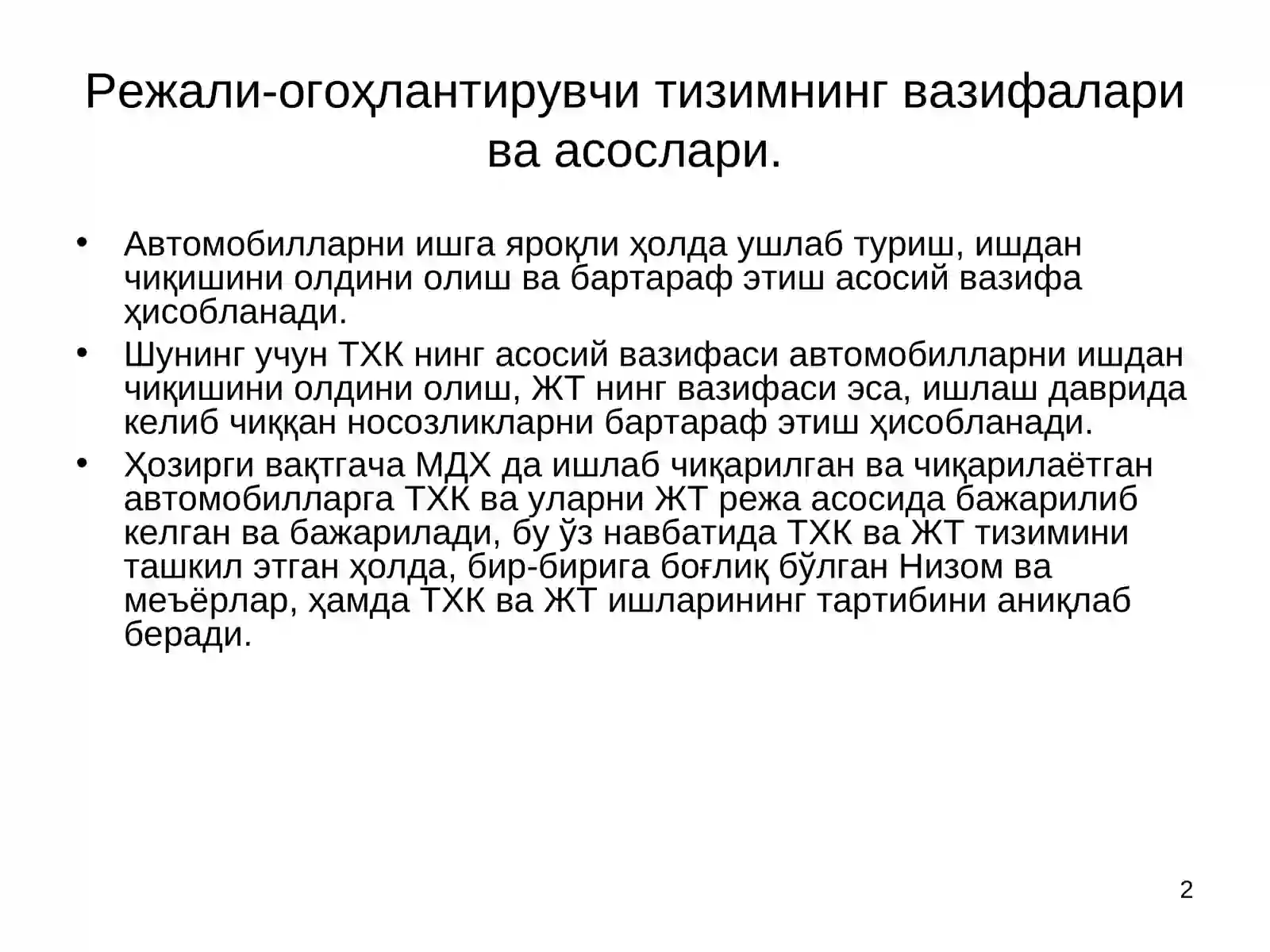 Режали-огоҳлантирувчи тизимнинг вазифалари ва асослари.

• Автомобилларни ишга яроқли ҳолда ушлаб туриш, ишдан чиқишини олдини олиш ва бартараф этиш асосий вазифа ҳисобланади.
• Шунинг учун ТХК нинг асосий вазифаси автомобилларни ишдан чиқишини олдини олиш, ЖТ нинг вазифаси эса, ишлаш даврида келиб чиққан носозликларни бартараф этиш ҳисобланади.
• Ҳозирги вақтгача МДХ да ишлаб чиқарилган ва чиқарилаётган автомобилларга ТХК ва уларни ЖТ режа асосида бажарилиб келган ва бажарилади, бу ўз навбатида ТХК ва ЖТ тизимини ташкил этган ҳолда, бир-бирига боғлиқ бўлган Низом ва меъёрлар, ҳамда ТХК ва ЖТ ишларининг тартибини аниқлаб беради.

2